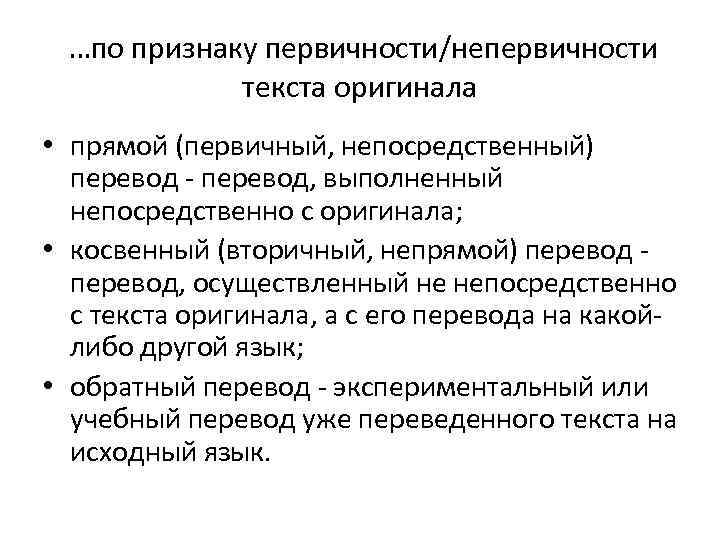 …по признаку первичности/непервичности текста оригинала

• прямой (первичный, непосредственный) перевод - перевод, выполненный непосредственно с оригинала;
• косвенный (вторичный, непрямой) перевод - перевод, осуществленный не непосредственно с текста оригинала, а с его перевода на какой-либо другой язык;
• обратный перевод - экспериментальный или учебный перевод уже переведенного текста на исходный язык.